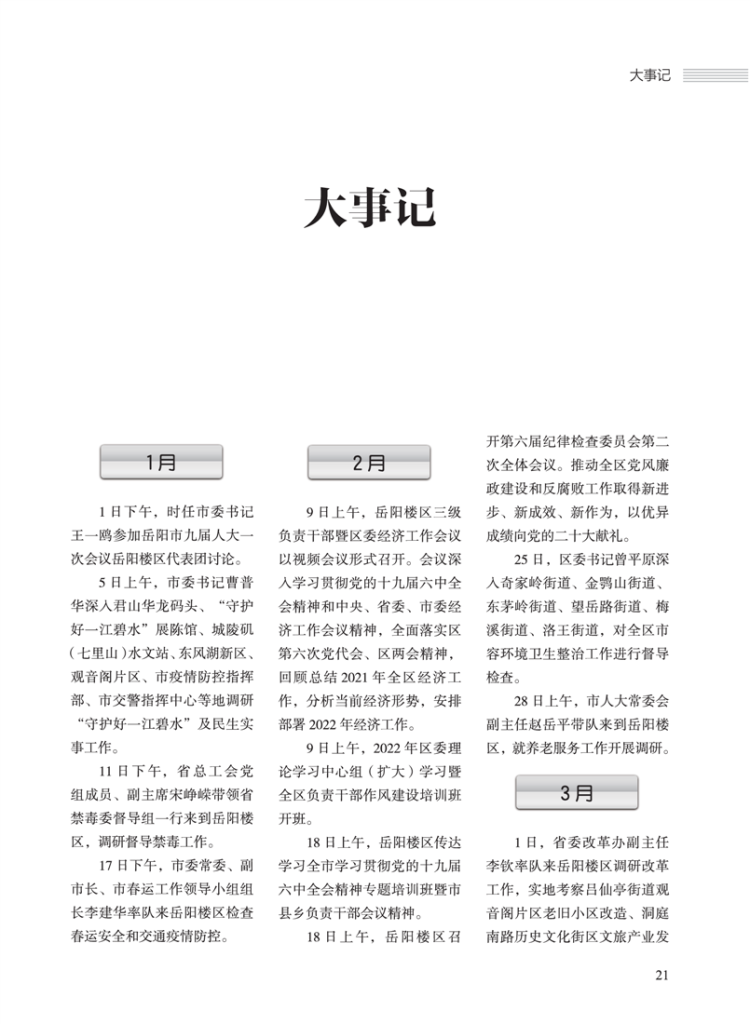 大事记

大事记

1月

1日下午，时任市委书记王一鸥参加岳阳市九届人大一次会议岳阳楼区代表团讨论。

5日上午，市委书记曹普华深入君山华龙码头、“守护好一江碧水”展陈馆、城陵矶（七里山）水文站、东风湖新区、观音阁片区、市疫情防控指挥部、市交警指挥中心等地调研“守护好一江碧水”及民生实事工作。

11日下午，省总工会党组成员、副主席宋峥嵘带领省禁毒委督导组一行来到岳阳楼区，调研督导禁毒工作。

17日下午，市委常委、副市长、市春运工作领导小组组长李建华率队来岳阳楼区检查春运安全和交通疫情防控。

2月

9日上午，岳阳楼区三级负责干部暨区委经济工作会议以视频会议形式召开。会议深入学习贯彻党的十九届六中全会精神和中央、省委、市委经济工作会议精神，全面落实区第六次党代会、区两会精神，回顾总结2021年全区经济工作，分析当前经济形势，安排部署2022年经济工作。

9日上午，2022年区委理论学习中心组（扩大）学习暨全区负责干部作风建设培训班开班。

18日上午，岳阳楼区传达学习全市学习贯彻党的十九届六中全会精神专题培训班暨市县乡负责干部会议精神。

18日上午，岳阳楼区召开第六届纪律检查委员会第二次全体会议。推动全区党风廉政建设和反腐败工作取得新进步、新成效、新作为，以优异成绩向党的二十大献礼。

25日，区委书记曾平原深入奇家岭街道、金鹗山街道、东茅岭街道、望岳路街道、梅溪街道、洛王街道，对全区市容环境卫生整治工作进行督导检查。

28日上午，市人大常委会副主任赵岳平带队来到岳阳楼区，就养老服务工作开展调研。

3月

1日，省委改革办副主任李钦率队来岳阳楼区调研改革工作，实地考察吕仙亭街道观音阁片区老旧小区改造、洞庭南路历史文化街区文旅产业发

21